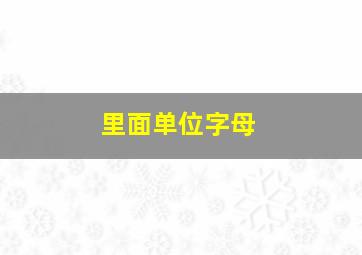 里面单位字母